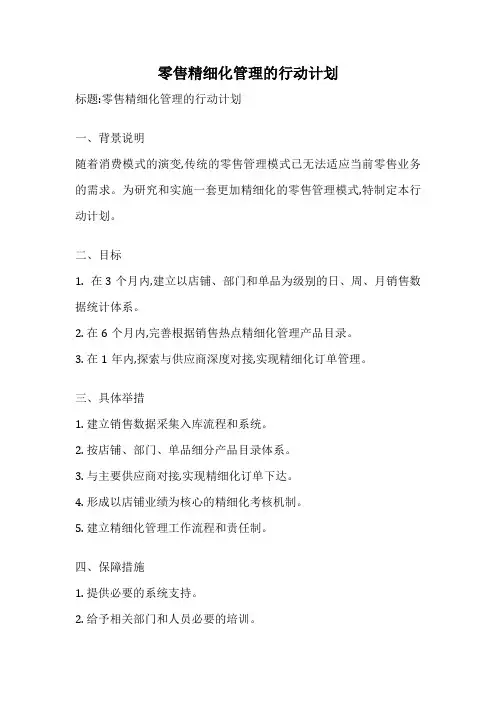 零售精细化管理的行动计划

标题:零售精细化管理的行动计划

一、背景说明

随着消费模式的演变,传统的零售管理模式已无法适应当前零售业务的需求。为研究和实施一套更加精细化的零售管理模式,特制定本行动计划。

二、目标

1. 在 3 个月内,建立以店铺、部门和单品为级别的日、周、月销售数据统计体系。

2. 在 6 个月内,完善根据销售热点精细化管理产品目录。

3. 在 1 年内,探索与供应商深度对接,实现精细化订单管理。

三、具体举措

1. 建立销售数据采集入库流程和系统。

2. 按店铺、部门、单品细分产品目录体系。

3. 与主要供应商对接,实现精细化订单下达。

4. 形成以店铺业绩为核心的精细化考核机制。

5. 建立精细化管理工作流程和责任制。

四、保障措施

1. 提供必要的系统支持。

2. 给予相关部门和人员必要的培训。